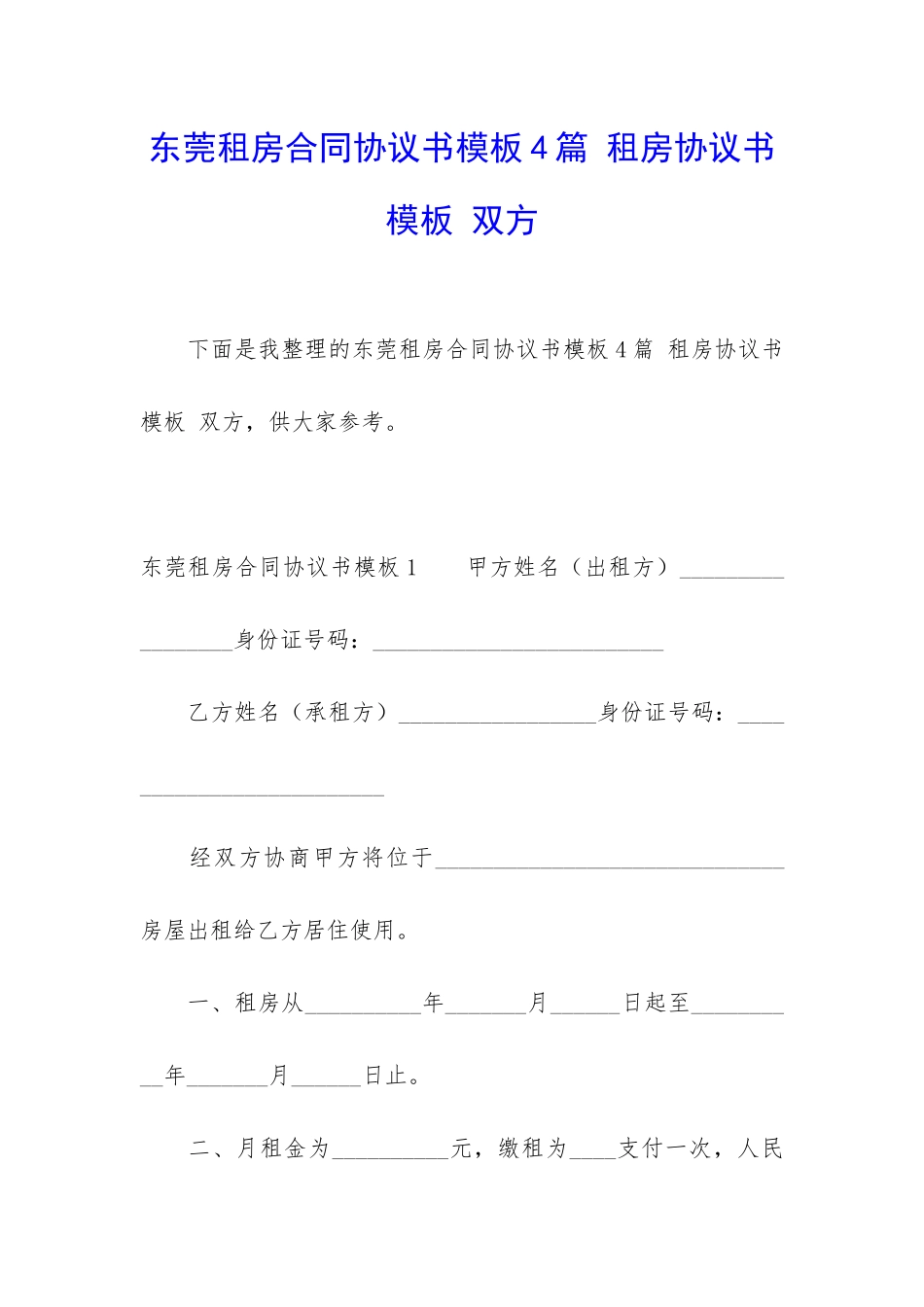 东莞租房合同协议书模板4篇 租房协议书模板 双方

下面是我整理的东莞租房合同协议书模板4篇 租房协议书模板 双方，供大家参考。

东莞租房合同协议书模板1 甲方姓名（出租方）____身份证号码：____

乙方姓名（承租方）____身份证号码：____

经双方协商甲方将位于____房屋出租给乙方居住使用。

一、租房从____年____月____日起至____年____月____日止。

二、月租金为____元，缴租为____支付一次，人民